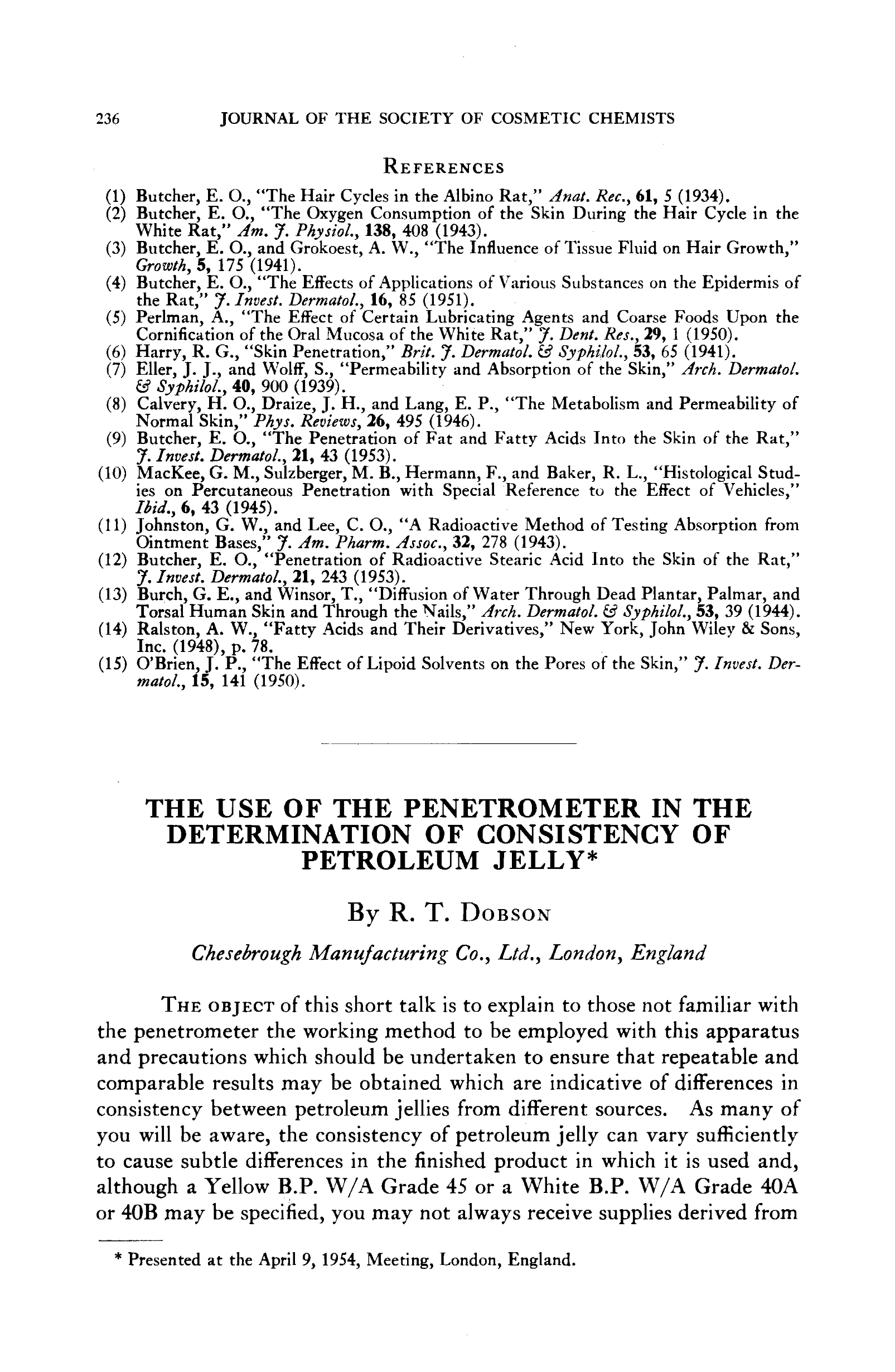 236 JOURNAL OF THE SOCIETY OF COSMETIC CHEMISTS

REFERENCES

(1) Butcher, E. O., "The Hair Cycles in the Albino Rat," Anat. Rec., 61, 5 (1934).
(2) Butcher, E. O., "The Oxygen Consumption of the Skin During the Hair Cycle in the White Rat," Am. J. Physiol., 138, 408 (1943).
(3) Butcher, E. O., and Grokoest, A. W., "The Influence of Tissue Fluid on Hair Growth," Growth, 5, 175 (1941).
(4) Butcher, E. O., "The Effects of Applications of Various Substances on the Epidermis of the Rat," J. Invest. Dermatol., 16, 85 (1951).
(5) Perlman, A., "The Effect of Certain Lubricating Agents and Coarse Foods Upon the Cornification of the Oral Mucosa of the White Rat," J. Dent. Res., 29, 1 (1950).
(6) Harry, R. G., "Skin Penetration," Brit. J. Dermatol. & Syphilol., 53, 65 (1941).
(7) Eller, J. J., and Wolff, S., "Permeability and Absorption of the Skin," Arch. Dermatol. & Syphilol., 40, 900 (1939).
(8) Calvery, H. O., Draize, J. H., and Lang, E. P., "The Metabolism and Permeability of Normal Skin," Phys. Reviews, 26, 495 (1946).
(9) Butcher, E. O., "The Penetration of Fat and Fatty Acids Into the Skin of the Rat," J. Invest. Dermatol., 21, 43 (1953).
(10) MacKee, G. M., Sulzberger, M. B., Hermann, F., and Baker, R. L., "Histological Studies on Percutaneous Penetration with Special Reference to the Effect of Vehicles," Ibid., 6, 43 (1945).
(11) Johnston, G. W., and Lee, C. O., "A Radioactive Method of Testing Absorption from Ointment Bases," J. Am. Pharm. Assoc., 32, 278 (1943).
(12) Butcher, E. O., "Penetration of Radioactive Stearic Acid Into the Skin of the Rat," J. Invest. Dermatol., 21, 243 (1953).
(13) Burch, G. E., and Winsor, T., "Diffusion of Water Through Dead Plantar, Palmar, and Torsal Human Skin and Through the Nails," Arch. Dermatol. & Syphilol., 53, 39 (1944).
(14) Ralston, A. W., "Fatty Acids and Their Derivatives," New York, John Wiley & Sons, Inc. (1948), p. 78.
(15) O'Brien, J. P., "The Effect of Lipoid Solvents on the Pores of the Skin," J. Invest. Dermatol., 15, 141 (1950).

THE USE OF THE PENETROMETER IN THE DETERMINATION OF CONSISTENCY OF PETROLEUM JELLY*

By R. T. DOBSON

Chesebrough Manufacturing Co., Ltd., London, England

THE OBJECT of this short talk is to explain to those not familiar with the penetrometer the working method to be employed with this apparatus and precautions which should be undertaken to ensure that repeatable and comparable results may be obtained which are indicative of differences in consistency between petroleum jellies from different sources. As many of you will be aware, the consistency of petroleum jelly can vary sufficiently to cause subtle differences in the finished product in which it is used and, although a Yellow B.P. W/A Grade 45 or a White B.P. W/A Grade 40A or 40B may be specified, you may not always receive supplies derived from

* Presented at the April 9, 1954, Meeting, London, England.